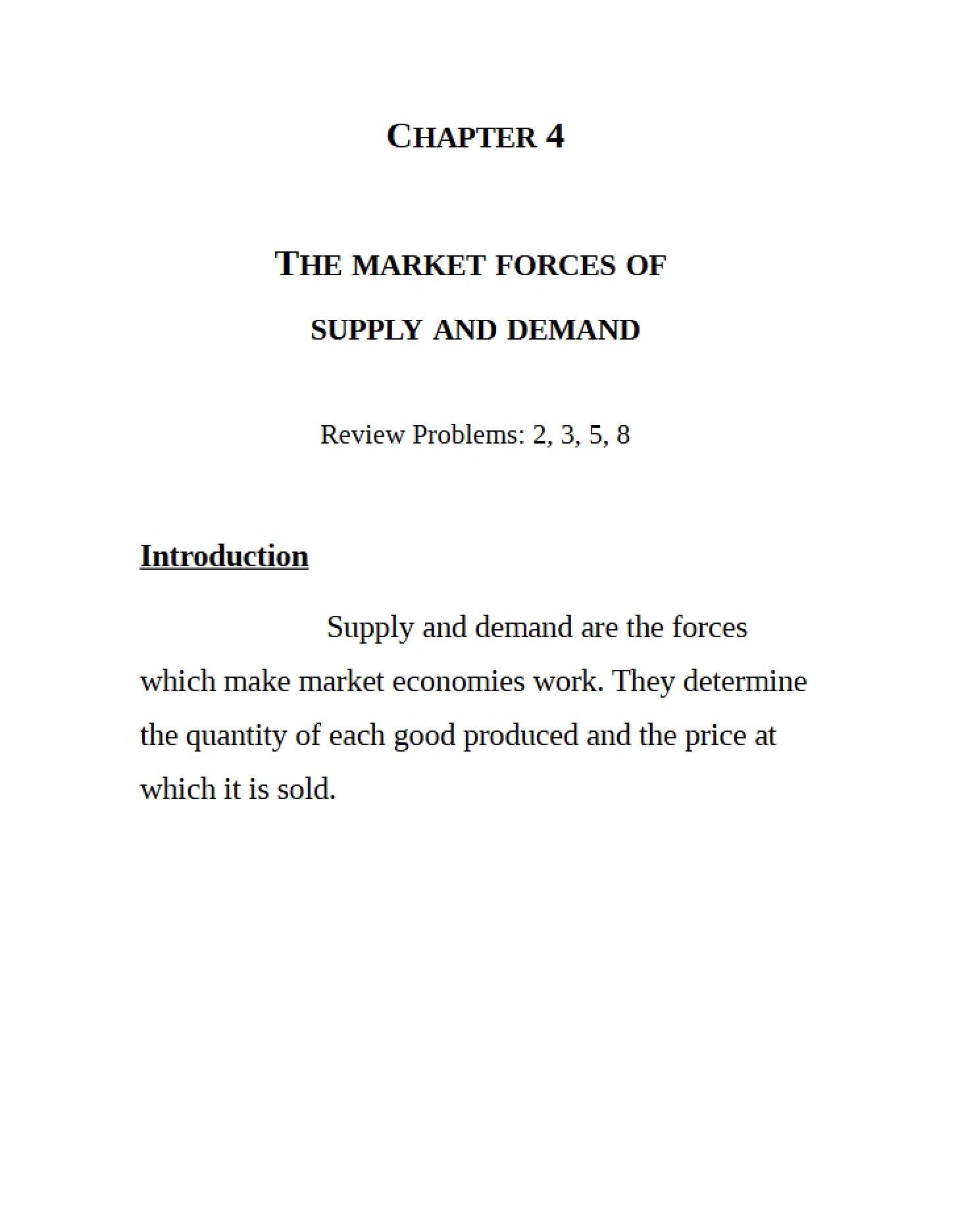 CHAPTER 4

THE MARKET FORCES OF

SUPPLY AND DEMAND

Review Problems: 2, 3, 5, 8

Introduction

Supply and demand are the forces which make market economies work. They determine the quantity of each good produced and the price at which it is sold.